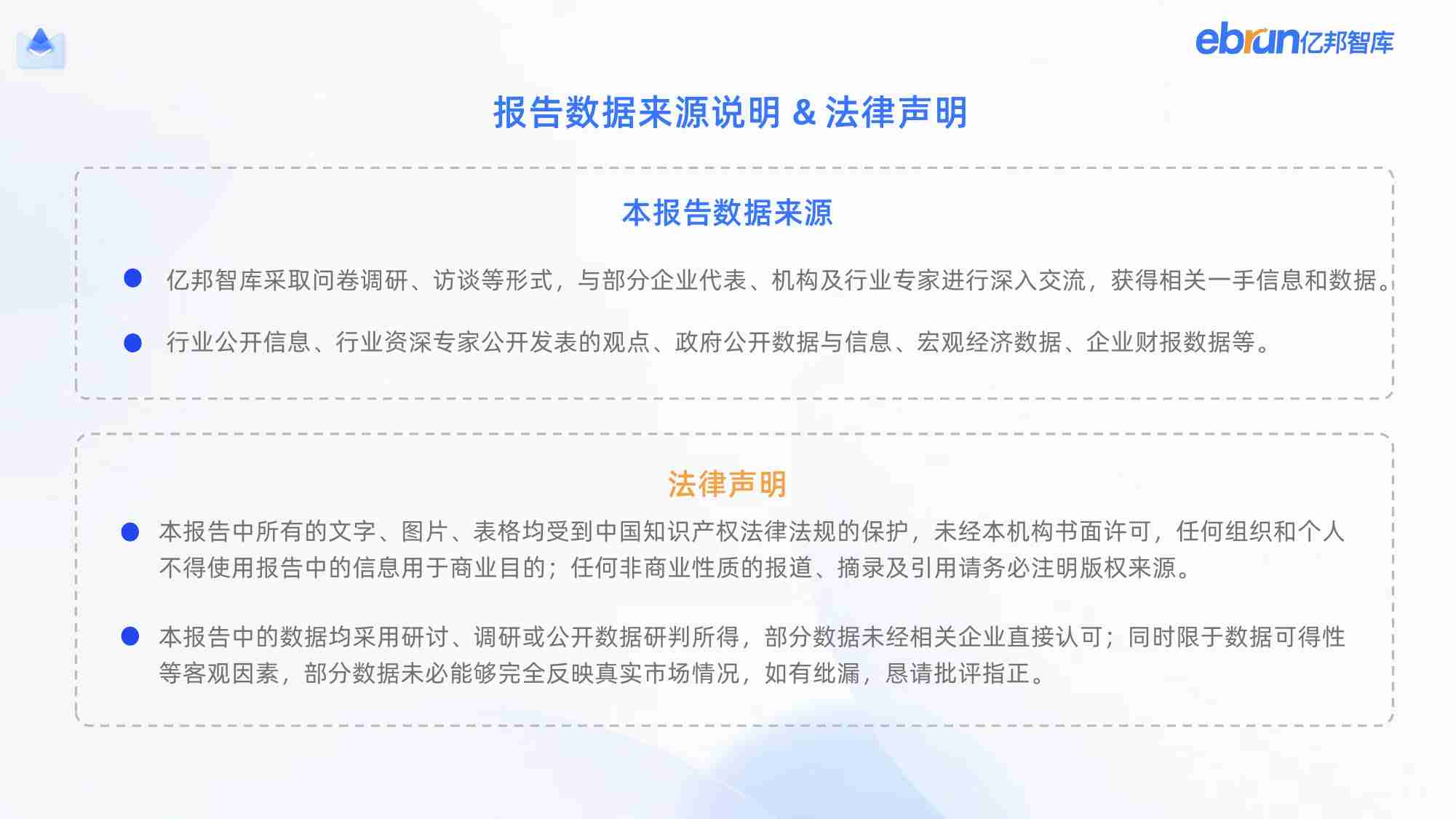 ebrun亿邦智库

报告数据来源说明 & 法律声明

本报告数据来源

亿邦智库采取问卷调研、访谈等形式，与部分企业代表、机构及行业专家进行深入交流，获得相关一手信息和数据。

行业公开信息、行业资深专家公开发表的观点、政府公开数据与信息、宏观经济数据、企业财报数据等。

法律声明

本报告中所有的文字、图片、表格均受到中国知识产权法律法规的保护，未经本机构书面许可，任何组织和个人不得使用报告中的信息用于商业目的；任何非商业性质的报道、摘录及引用请务必注明版权来源。

本报告中的数据均采用研讨、调研或公开数据研判所得，部分数据未经相关企业直接认可；同时限于数据可得性等客观因素，部分数据未必能够完全反映真实市场情况，如有纰漏，恳请批评指正。